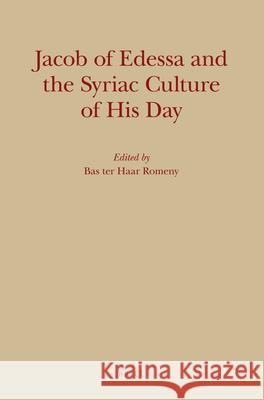 Jacob of Edessa and the Syriac Culture of His Day

Edited by
Bas ter Haar Romeny

Kraina Książek